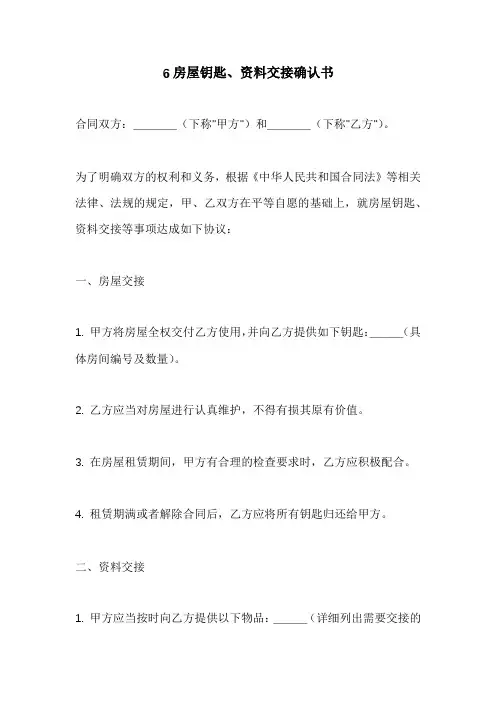 6 房屋钥匙、资料交接确认书

合同双方：________（下称"甲方"）和________（下称"乙方"）。

为了明确双方的权利和义务，根据《中华人民共和国合同法》等相关法律、法规的规定，甲、乙双方在平等自愿的基础上，就房屋钥匙、资料交接等事项达成如下协议：

一、房屋交接

1. 甲方将房屋全权交付乙方使用，并向乙方提供如下钥匙：______（具体房间编号及数量）。

2. 乙方应当对房屋进行认真维护，不得有损其原有价值。

3. 在房屋租赁期间，甲方有合理的检查要求时，乙方应积极配合。

4. 租赁期满或者解除合同后，乙方应将所有钥匙归还给甲方。

二、资料交接

1. 甲方应当按时向乙方提供以下物品：______（详细列出需要交接的